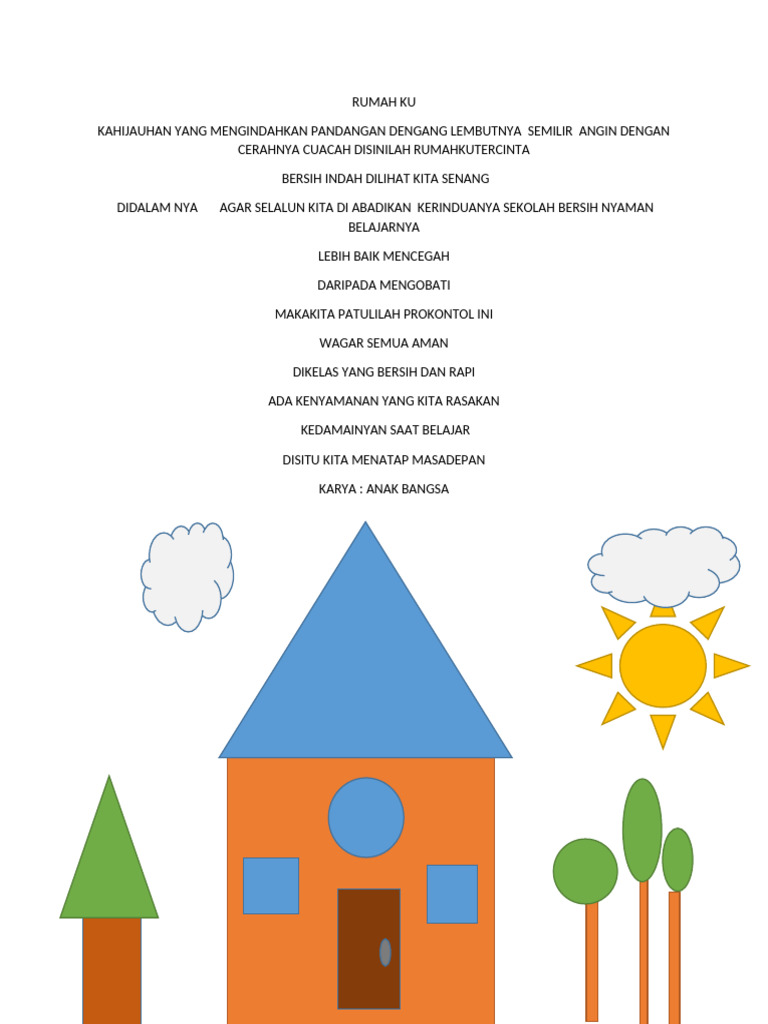 RUMAH KU

KAHIJAUHAN YANG MENGINDAHKAN PANDANGAN DENGANG LEMBUTNYA SEMILIR ANGIN DENGAN CERAHNYA CUACAH DISINILAH RUMAHKUTERCINTA

BERSIH INDAH DILIHAT KITA SENANG

DIDALAM NYA AGAR SELALUN KITA DI ABADIKAN KERINDUANYA SEKOLAH BERSIH NYAMAN BELAJARNYA

LEBIH BAIK MENCEGAH

DARIPADA MENGOBATI

MAKAKITA PATULILAH PROKONTOL INI

WAGAR SEMUA AMAN

DIKELAS YANG BERSIH DAN RAPI

ADA KENYAMANAN YANG KITA RASAKAN

KEDAMAINYAN SAAT BELAJAR

DISITU KITA MENATAP MASADEPAN

KARYA : ANAK BANGSA